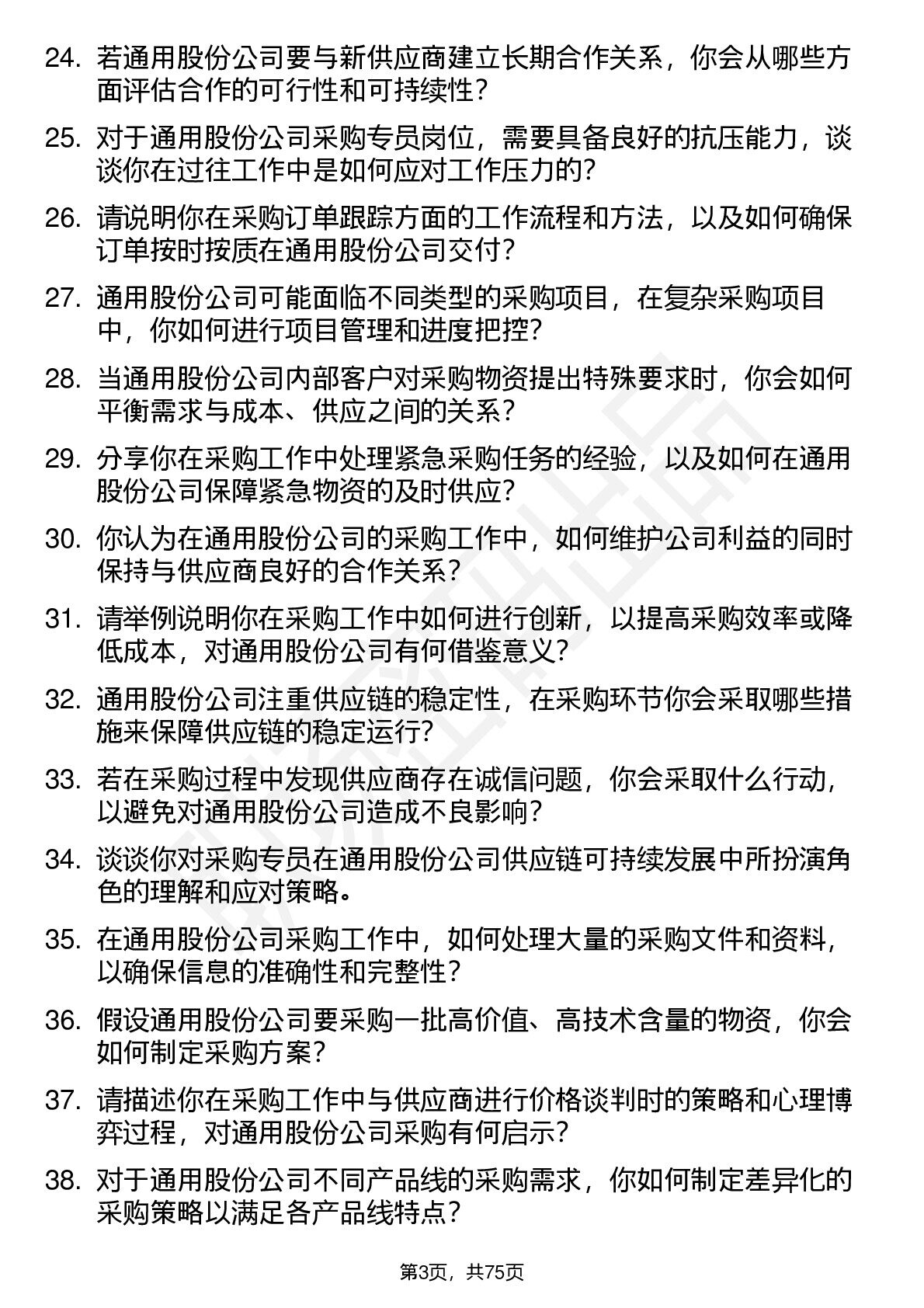 24. 若通用股份公司要与新供应商建立长期合作关系，你会从哪些方面评估合作的可行性和可持续性？

25. 对于通用股份公司采购专员岗位，需要具备良好的抗压能力，谈谈你在过往工作中是如何应对工作压力的？

26. 请说明你在采购订单跟踪方面的工作流程和方法，以及如何确保订单按时按质在通用股份公司交付？

27. 通用股份公司可能面临不同类型的采购项目，在复杂采购项目中，你如何进行项目管理和进度把控？

28. 当通用股份公司内部客户对采购物资提出特殊要求时，你会如何平衡需求与成本、供应之间的关系？

29. 分享你在采购工作中处理紧急采购任务的经验，以及如何在通用股份公司保障紧急物资的及时供应？

30. 你认为在通用股份公司的采购工作中，如何维护公司利益的同时保持与供应商良好的合作关系？

31. 请举例说明你在采购工作中如何进行创新，以提高采购效率或降低成本，对通用股份公司有何借鉴意义？

32. 通用股份公司注重供应链的稳定性，在采购环节你会采取哪些措施来保障供应链的稳定运行？

33. 若在采购过程中发现供应商存在诚信问题，你会采取什么行动，以避免对通用股份公司造成不良影响？

34. 谈谈你对采购专员在通用股份公司供应链可持续发展中所扮演角色的理解和应对策略。

35. 在通用股份公司采购工作中，如何处理大量的采购文件和资料，以确保信息的准确性和完整性？

36. 假设通用股份公司要采购一批高价值、高技术含量的物资，你会如何制定采购方案？

37. 请描述你在采购工作中与供应商进行价格谈判时的策略和心理博弈过程，对通用股份公司采购有何启示？

38. 对于通用股份公司不同产品线的采购需求，你如何制定差异化的采购策略以满足各产品线特点？

第3页，共75页